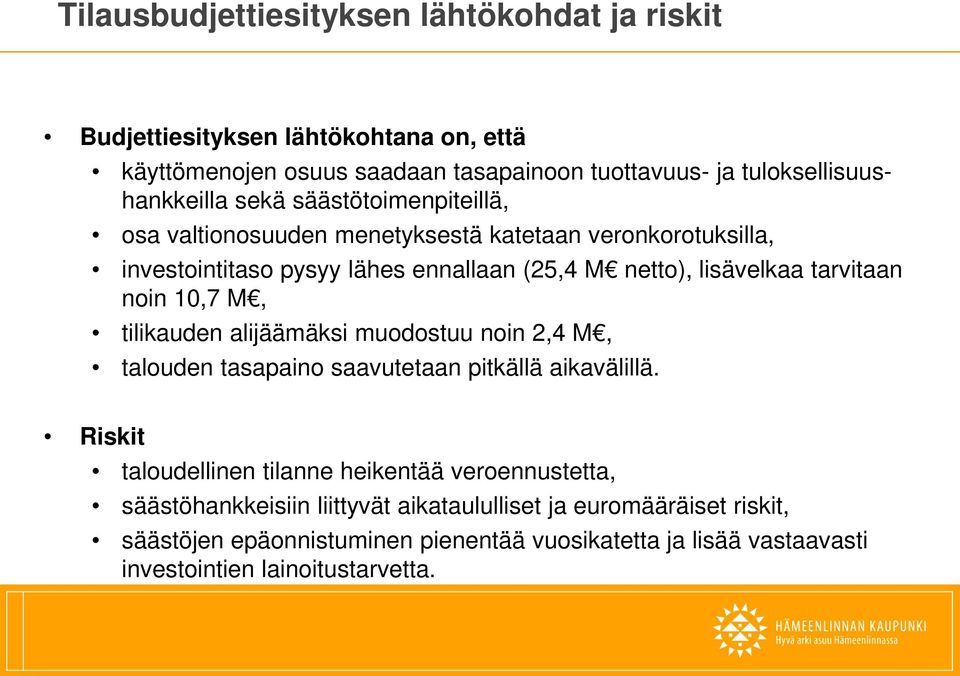 Tilausbudjettiesityksen lähtökohdat ja riskit

• Budjettiesityksen lähtökohtana on, että
• käyttömenojen osuus saadaan tasapainoon tuottavuus- ja tuloksellisuushankkeilla sekä säästötoimenpiteillä,
• osa valtionosuuden menetyksestä katetaan veronkorotuksilla,
• investointitaso pysyy lähes ennallaan (25,4 M€ netto), lisävelkaa tarvitaan noin 10,7 M€,
• tilikauden alijäämäksi muodostuu noin 2,4 M€,
• talouden tasapaino saavutetaan pitkällä aikavälillä.

• Riskit
• taloudellinen tilanne heikentää veroennustetta,
• säästöhankkeisiin liittyvät aikataululliset ja euromääräiset riskit,
• säästöjen epäonnistuminen pienentää vuosikatetta ja lisää vastaavasti investointien lainoitustarvetta.

HÄMEENLINNAN KAUPUNKI
Hyvä arki asuu Hämeenlinnassa